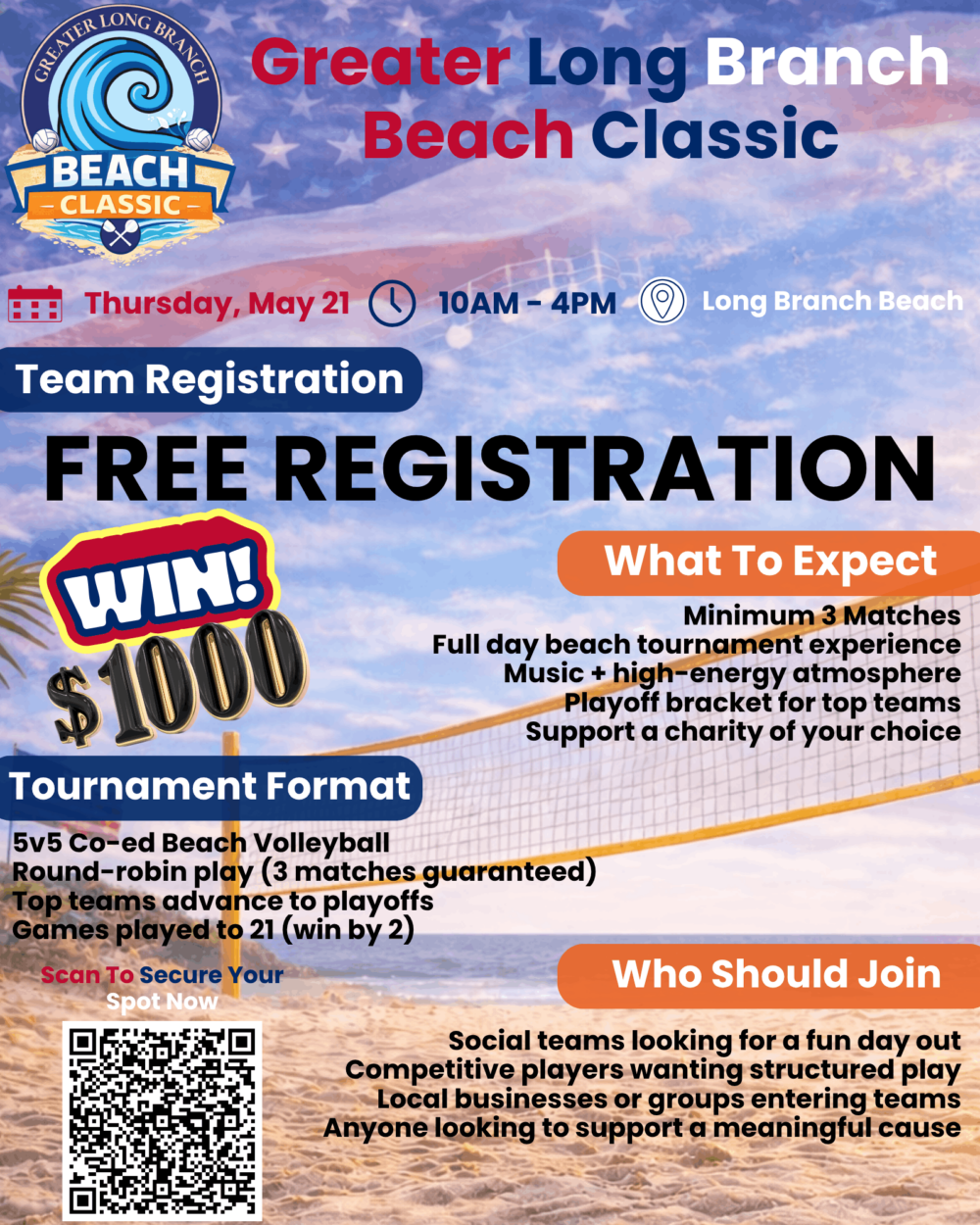 GREATER LONG BRANCH
BEACH
- CLASSIC -

Greater Long Branch Beach Classic

Thursday, May 21

10AM - 4PM

Long Branch Beach

Team Registration

FREE REGISTRATION

WIN!
$1000

What To Expect

Minimum 3 Matches
Full day beach tournament experience
Music + high-energy atmosphere
Playoff bracket for top teams
Support a charity of your choice

Tournament Format

5v5 Co-ed Beach Volleyball
Round-robin play (3 matches guaranteed)
Top teams advance to playoffs
Games played to 21 (win by 2)

Scan To Secure Your Spot Now

Who Should Join

Social teams looking for a fun day out
Competitive players wanting structured play
Local businesses or groups entering teams
Anyone looking to support a meaningful cause